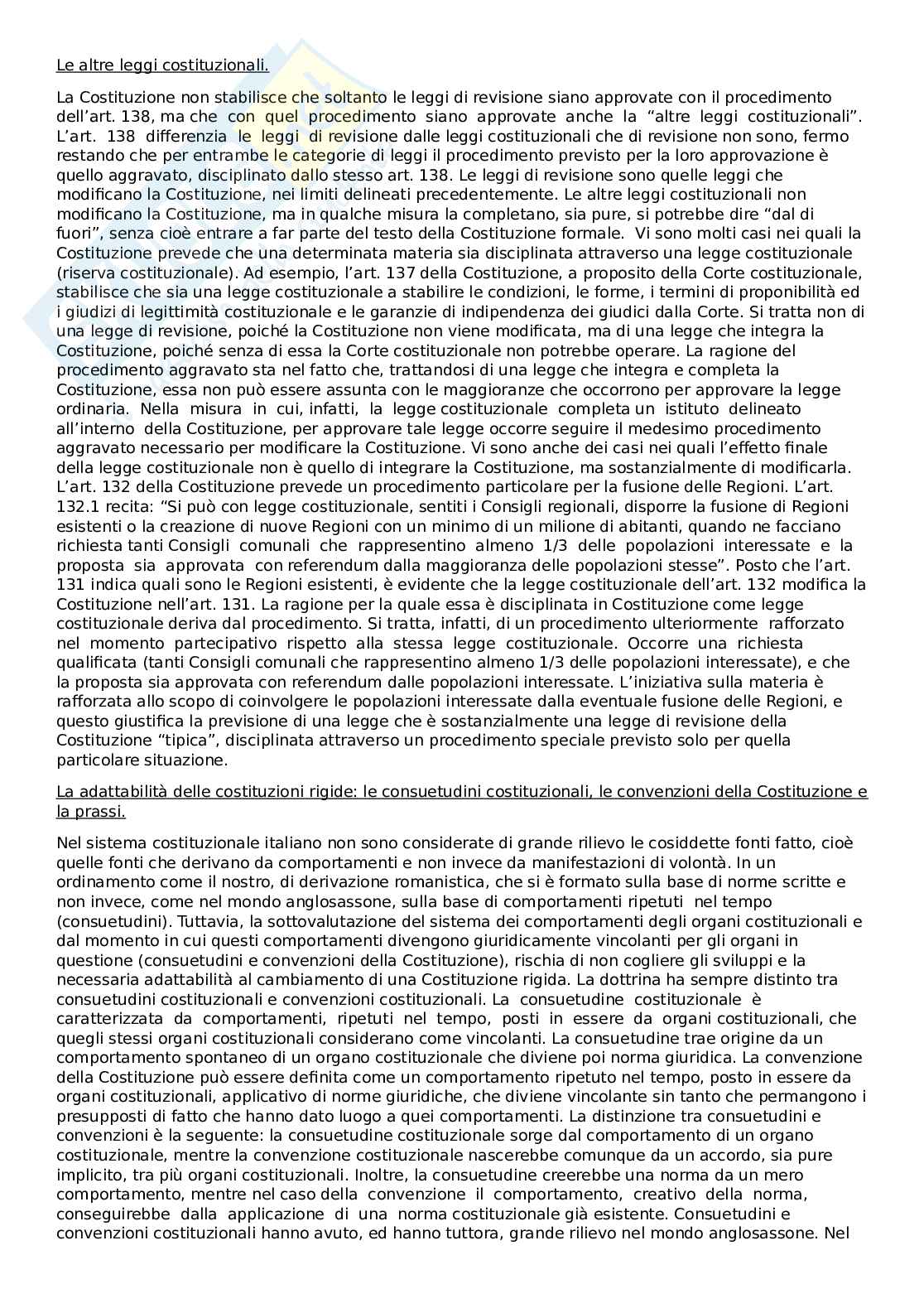 Le altre leggi costituzionali.

La Costituzione non stabilisce che soltanto le leggi di revisione siano approvate con il procedimento dell'art. 138, ma che con quel procedimento siano approvate anche la "altre leggi costituzionali". L'art. 138 differenzia le leggi di revisione dalle leggi costituzionali che di revisione non sono, fermo restando che per entrambe le categorie di leggi il procedimento previsto per la loro approvazione è quello aggravato, disciplinato dallo stesso art. 138. Le leggi di revisione sono quelle leggi che modificano la Costituzione, nei limiti delineati precedentemente. Le altre leggi costituzionali non modificano la Costituzione, ma in qualche misura la completano, sia pure, si potrebbe dire "dal di fuori", senza cioè entrare a far parte del testo della Costituzione formale. Vi sono molti casi nei quali la Costituzione prevede che una determinata materia sia disciplinata attraverso una legge costituzionale (riserva costituzionale). Ad esempio, l'art. 137 della Costituzione, a proposito della Corte costituzionale, stabilisce che sia una legge costituzionale a stabilire le condizioni, le forme, i termini di proponibilità ed i giudizi di legittimità costituzionale e le garanzie di indipendenza dei giudici dalla Corte. Si tratta non di una legge di revisione, poiché la Costituzione non viene modificata, ma di una legge che integra la Costituzione, poiché senza di essa la Corte costituzionale non potrebbe operare. La ragione del procedimento aggravato sta nel fatto che, trattandosi di una legge che integra e completa la Costituzione, essa non può essere assunta con le maggioranze che occorrono per approvare la legge ordinaria. Nella misura in cui, infatti, la legge costituzionale completa un istituto delineato all'interno della Costituzione, per approvare tale legge occorre seguire il medesimo procedimento aggravato necessario per modificare la Costituzione. Vi sono anche dei casi nei quali l'effetto finale della legge costituzionale non è quello di integrare la Costituzione, ma sostanzialmente di modificarla. L'art. 132 della Costituzione prevede un procedimento particolare per la fusione delle Regioni. L'art. 132.1 recita: "Si può con legge costituzionale, sentiti i Consigli regionali, disporre la fusione di Regioni esistenti o la creazione di nuove Regioni con un minimo di un milione di abitanti, quando ne facciano richiesta tanti Consigli comunali che rappresentino almeno 1/3 delle popolazioni interessate e la proposta sia approvata con referendum dalla maggioranza delle popolazioni stesse". Posto che l'art. 131 indica quali sono le Regioni esistenti, è evidente che la legge costituzionale dell'art. 132 modifica la Costituzione nell'art. 131. La ragione per la quale essa è disciplinata in Costituzione come legge costituzionale deriva dal procedimento. Si tratta, infatti, di un procedimento ulteriormente rafforzato nel momento partecipativo rispetto alla stessa legge costituzionale. Occorre una richiesta qualificata (tanti Consigli comunali che rappresentino almeno 1/3 delle popolazioni interessate), e che la proposta sia approvata con referendum dalle popolazioni interessate. L'iniziativa sulla materia è rafforzata allo scopo di coinvolgere le popolazioni interessate dalla eventuale fusione delle Regioni, e questo giustifica la previsione di una legge che è sostanzialmente una legge di revisione della Costituzione "tipica", disciplinata attraverso un procedimento speciale previsto solo per quella particolare situazione.

La adattabilità delle costituzioni rigide: le consuetudini costituzionali, le convenzioni della Costituzione e la prassi.

Nel sistema costituzionale italiano non sono considerate di grande rilievo le cosiddette fonti fatto, cioè quelle fonti che derivano da comportamenti e non invece da manifestazioni di volontà. In un ordinamento come il nostro, di derivazione romanistica, che si è formato sulla base di norme scritte e non invece, come nel mondo anglosassone, sulla base di comportamenti ripetuti nel tempo (consuetudini). Tuttavia, la sottovalutazione del sistema dei comportamenti degli organi costituzionali e dal momento in cui questi comportamenti divengono giuridicamente vincolanti per gli organi in questione (consuetudini e convenzioni della Costituzione), rischia di non cogliere gli sviluppi e la necessaria adattabilità al cambiamento di una Costituzione rigida. La dottrina ha sempre distinto tra consuetudini costituzionali e convenzioni costituzionali. La consuetudine costituzionale è caratterizzata da comportamenti, ripetuti nel tempo, posti in essere da organi costituzionali, che quegli stessi organi costituzionali considerano come vincolanti. La consuetudine trae origine da un comportamento spontaneo di un organo costituzionale che diviene poi norma giuridica. La convenzione della Costituzione può essere definita come un comportamento ripetuto nel tempo, posto in essere da organi costituzionali, applicativo di norme giuridiche, che diviene vincolante sin tanto che permangono i presupposti di fatto che hanno dato luogo a quei comportamenti. La distinzione tra consuetudini e convenzioni è la seguente: la consuetudine costituzionale sorge dal comportamento di un organo costituzionale, mentre la convenzione costituzionale nascerebbe comunque da un accordo, sia pure implicito, tra più organi costituzionali. Inoltre, la consuetudine creerebbe una norma da un mero comportamento, mentre nel caso della convenzione il comportamento, creativo della norma, conseguirebbe dalla applicazione di una norma costituzionale già esistente. Consuetudini e convenzioni costituzionali hanno avuto, ed hanno tuttora, grande rilievo nel mondo anglosassone. Nel